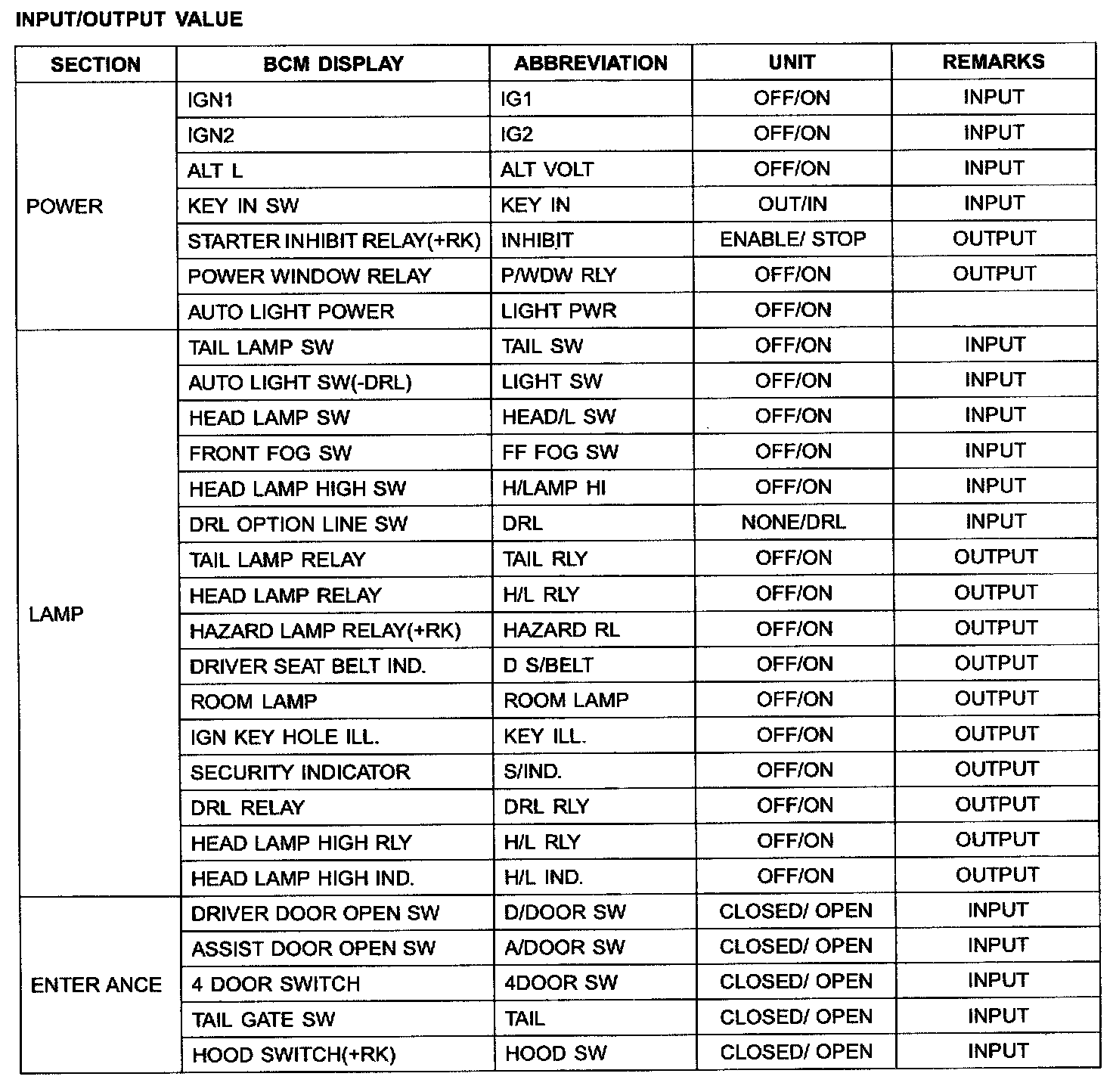 INPUT/OUTPUT VALUE

| SECTION | BCM DISPLAY | ABBREVIATION | UNIT | REMARKS |
|---|---|---|---|---|
| POWER | IGN1 | IG1 | OFF/ON | INPUT |
| | IGN2 | IG2 | OFF/ON | INPUT |
| | ALT L | ALT VOLT | OFF/ON | INPUT |
| | KEY IN SW | KEY IN | OUT/IN | INPUT |
| | STARTER INHIBIT RELAY(+RK) | INHIBIT | ENABLE/ STOP | OUTPUT |
| | POWER WINDOW RELAY | P/WDW RLY | OFF/ON | OUTPUT |
| | AUTO LIGHT POWER | LIGHT PWR | OFF/ON | |
| LAMP | TAIL LAMP SW | TAIL SW | OFF/ON | INPUT |
| | AUTO LIGHT SW(-DRL) | LIGHT SW | OFF/ON | INPUT |
| | HEAD LAMP SW | HEAD/L SW | OFF/ON | INPUT |
| | FRONT FOG SW | FF FOG SW | OFF/ON | INPUT |
| | HEAD LAMP HIGH SW | H/LAMP HI | OFF/ON | INPUT |
| | DRL OPTION LINE SW | DRL | NONE/DRL | INPUT |
| | TAIL LAMP RELAY | TAIL RLY | OFF/ON | OUTPUT |
| | HEAD LAMP RELAY | H/L RLY | OFF/ON | OUTPUT |
| | HAZARD LAMP RELAY(+RK) | HAZARD RL | OFF/ON | OUTPUT |
| | DRIVER SEAT BELT IND. | D S/BELT | OFF/ON | OUTPUT |
| | ROOM LAMP | ROOM LAMP | OFF/ON | OUTPUT |
| | IGN KEY HOLE ILL. | KEY ILL. | OFF/ON | OUTPUT |
| | SECURITY INDICATOR | S/IND. | OFF/ON | OUTPUT |
| | DRL RELAY | DRL RLY | OFF/ON | OUTPUT |
| | HEAD LAMP HIGH RLY | H/L RLY | OFF/ON | OUTPUT |
| | HEAD LAMP HIGH IND. | H/L IND. | OFF/ON | OUTPUT |
| ENTER ANCE | DRIVER DOOR OPEN SW | D/DOOR SW | CLOSED/ OPEN | INPUT |
| | ASSIST DOOR OPEN SW | A/DOOR SW | CLOSED/ OPEN | INPUT |
| | 4 DOOR SWITCH | 4DOOR SW | CLOSED/ OPEN | INPUT |
| | TAIL GATE SW | TAIL | CLOSED/ OPEN | INPUT |
| | HOOD SWITCH(+RK) | HOOD SW | CLOSED/ OPEN | INPUT |